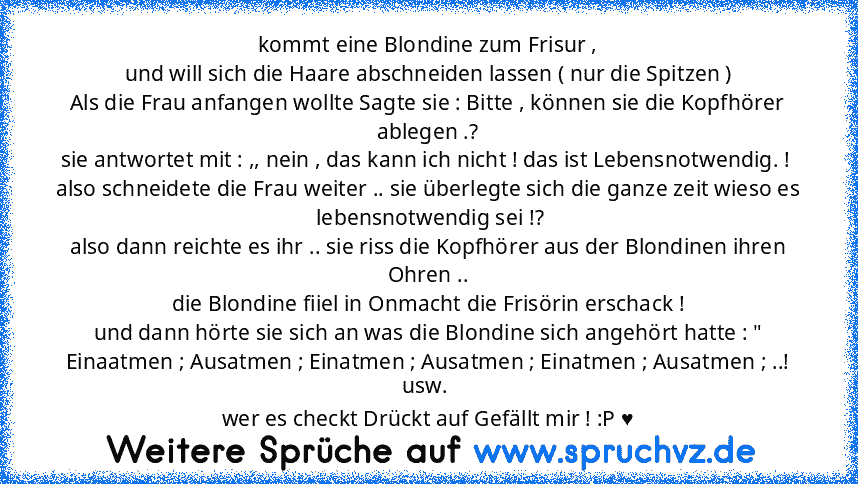 kommt eine Blondine zum Frisur ,
und will sich die Haare abschneiden lassen ( nur die Spitzen )
Als die Frau anfangen wollte Sagte sie : Bitte , können sie die Kopfhörer ablegen .?
sie antwortet mit : „ nein , das kann ich nicht ! das ist Lebensnotwendig. !
also schneidete die Frau weiter .. sie überlegte sich die ganze zeit wieso es lebensnotwendig sei !?
also dann reichte es ihr .. sie riss die Kopfhörer aus der Blondinen ihren Ohren ..
die Blondine fiiel in Onmacht die Frisörin erschack !
und dann hörte sie sich an was die Blondine sich angehört hatte : " Einaatmen ; Ausatmen ; Einatmen ; Ausatmen ; Einatmen ; Ausatmen ; ..! usw.
wer es checkt Drückt auf Gefällt mir ! :P ♥

Weitere Sprüche auf www.spruchvz.de